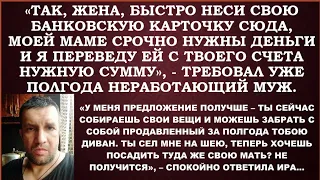 «ТАК, ЖЕНА, БЫСТРО НЕСИ СВОЮ БАНКОВСКУЮ КАРТОЧКУ СЮДА, МОЕЙ МАМЕ СРОЧНО НУЖНЫ ДЕНЬГИ И Я ПЕРЕВЕДУ ЕЙ С ТВОЕГО СЧЕТА НУЖНУЮ СУММУ», - ТРЕБОВАЛ УЖЕ ПОЛГОДА НЕРАБОТАЮЩИЙ МУЖ.

«У МЕНЯ ПРЕДЛОЖЕНИЕ ПОЛУЧШЕ – ТЫ СЕЙЧАС СОБИРАЕШЬ СВОИ ВЕЩИ И МОЖЕШЬ ЗАБРАТЬ С СОБОЙ ПРОДАВЛЕННЫЙ ЗА ПОЛГОДА ТОБОЮ ДИВАН. ТЫ СЕЛ МНЕ НА ШЕЮ, ТЕПЕРЬ ХОЧЕШЬ ПОСАДИТЬ ТУДА ЖЕ СВОЮ МАТЬ? НЕ ПОЛУЧИТСЯ», – СПОКОЙНО ОТВЕТИЛА ИРА...